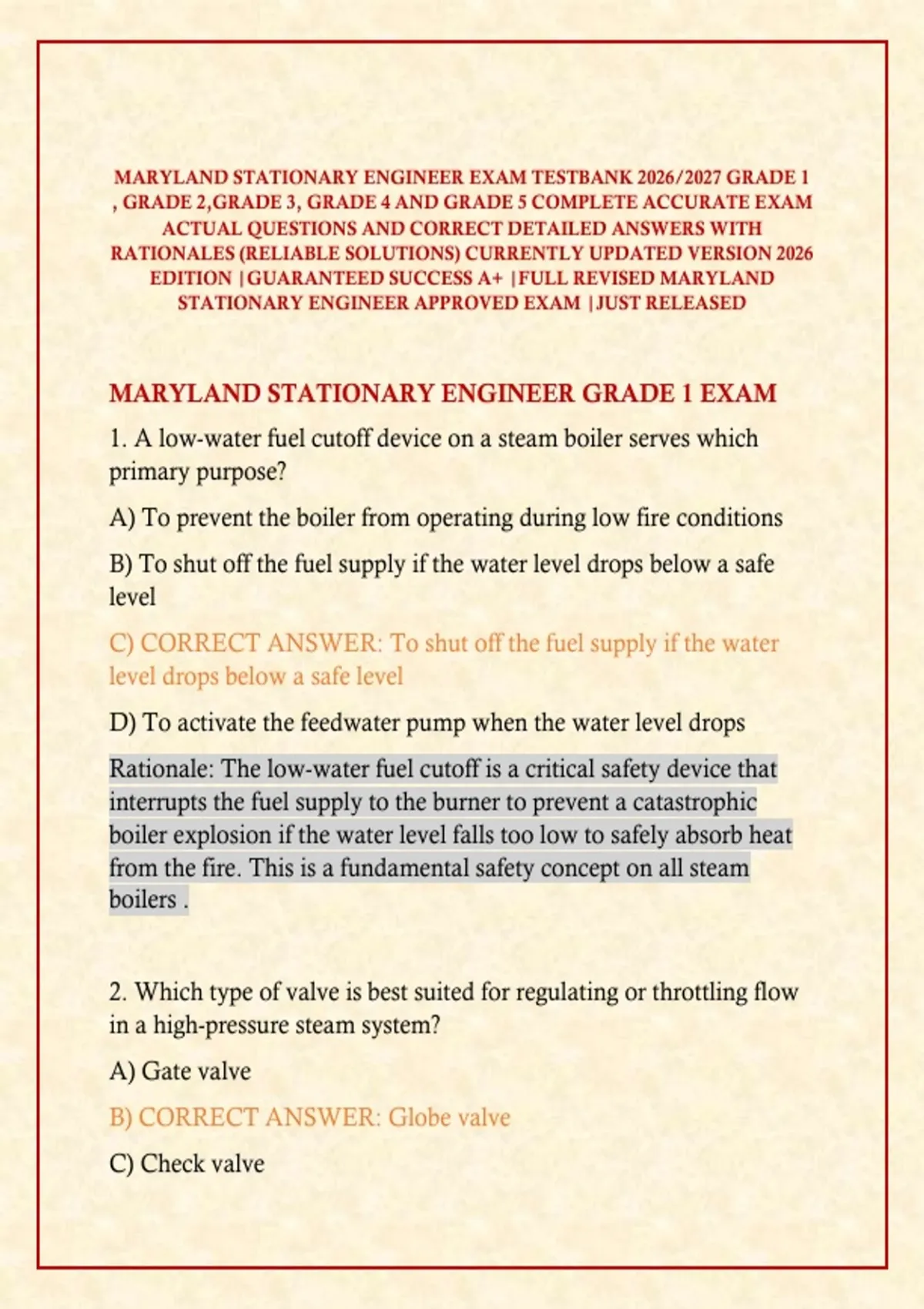 MARYLAND STATIONARY ENGINEER EXAM TESTBANK 2026/2027 GRADE 1 , GRADE 2,GRADE 3, GRADE 4 AND GRADE 5 COMPLETE ACCURATE EXAM ACTUAL QUESTIONS AND CORRECT DETAILED ANSWERS WITH RATIONALES (RELIABLE SOLUTIONS) CURRENTLY UPDATED VERSION 2026 EDITION |GUARANTEED SUCCESS A+ |FULL REVISED MARYLAND STATIONARY ENGINEER APPROVED EXAM |JUST RELEASED

MARYLAND STATIONARY ENGINEER GRADE 1 EXAM

1. A low-water fuel cutoff device on a steam boiler serves which primary purpose?

A) To prevent the boiler from operating during low fire conditions

B) To shut off the fuel supply if the water level drops below a safe level

C) CORRECT ANSWER: To shut off the fuel supply if the water level drops below a safe level

D) To activate the feedwater pump when the water level drops

Rationale: The low-water fuel cutoff is a critical safety device that interrupts the fuel supply to the burner to prevent a catastrophic boiler explosion if the water level falls too low to safely absorb heat from the fire. This is a fundamental safety concept on all steam boilers .

2. Which type of valve is best suited for regulating or throttling flow in a high-pressure steam system?

A) Gate valve

B) CORRECT ANSWER: Globe valve

C) Check valve